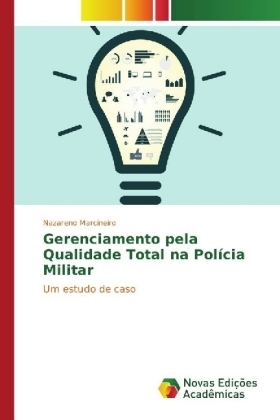 Nazareno Marcineiro

Gerenciamento pela Qualidade Total na Polícia Militar

Um estudo de caso

Novas Edições Acadêmicas